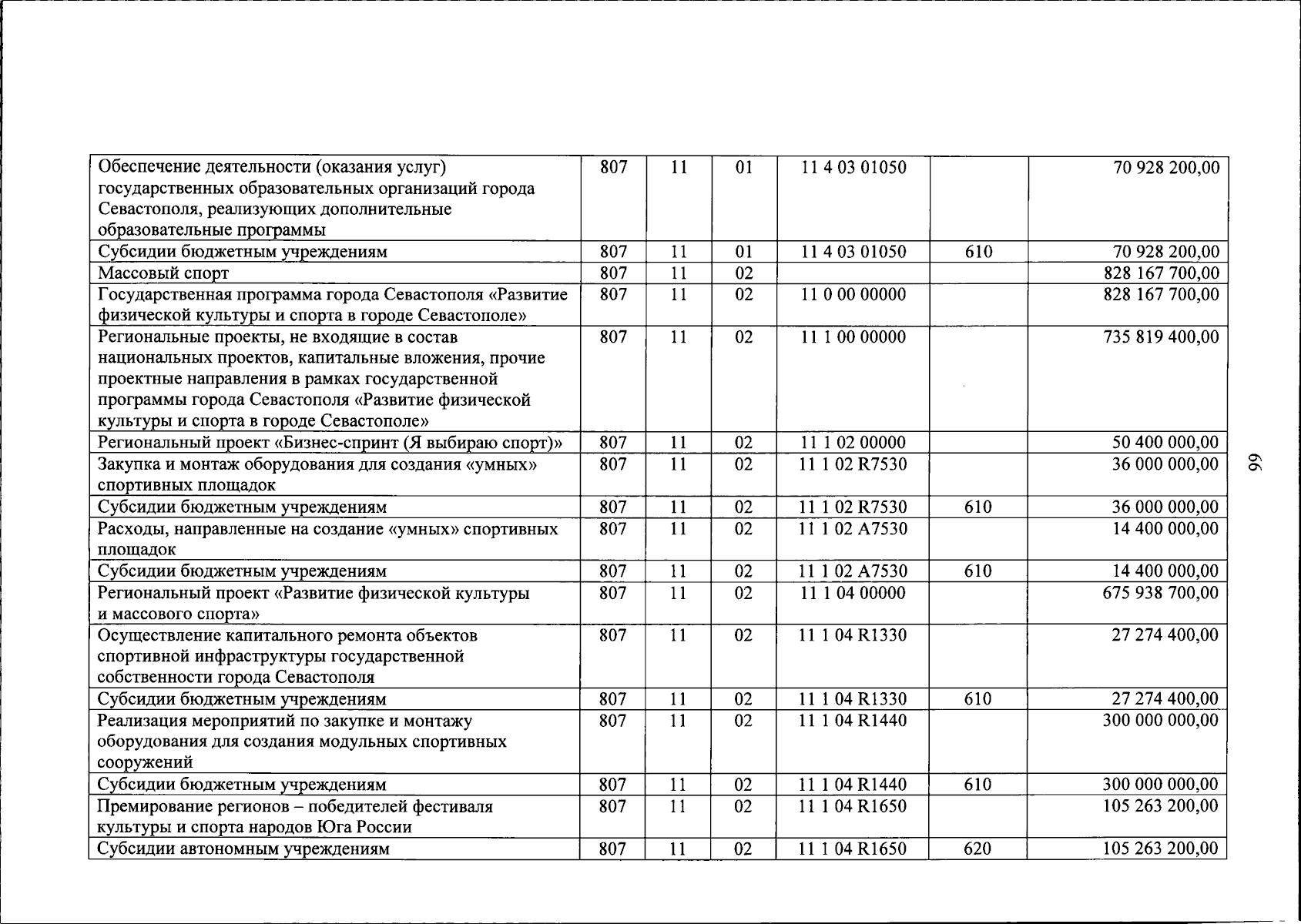 | Обеспечение деятельности (оказания услуг) государственных образовательных организаций города Севастополя, реализующих дополнительные образовательные программы | 807 | 11 | 01 | 11 4 03 01050 | | 70 928 200,00 |
|---|---|---|---|---|---|---|
| Субсидии бюджетным учреждениям | 807 | 11 | 01 | 11 4 03 01050 | 610 | 70 928 200,00 |
| Массовый спорт | 807 | 11 | 02 | | | 828 167 700,00 |
| Государственная программа города Севастополя «Развитие физической культуры и спорта в городе Севастополе» | 807 | 11 | 02 | 11 0 00 00000 | | 828 167 700,00 |
| Региональные проекты, не входящие в состав национальных проектов, капитальные вложения, прочие проектные направления в рамках государственной программы города Севастополя «Развитие физической культуры и спорта в городе Севастополе» | 807 | 11 | 02 | 11 1 00 00000 | | 735 819 400,00 |
| Региональный проект «Бизнес-спринт (Я выбираю спорт)» | 807 | 11 | 02 | 11 1 02 00000 | | 50 400 000,00 |
| Закупка и монтаж оборудования для создания «умных» спортивных площадок | 807 | 11 | 02 | 11 1 02 R7530 | | 36 000 000,00 |
| Субсидии бюджетным учреждениям | 807 | 11 | 02 | 11 1 02 R7530 | 610 | 36 000 000,00 |
| Расходы, направленные на создание «умных» спортивных площадок | 807 | 11 | 02 | 11 1 02 A7530 | | 14 400 000,00 |
| Субсидии бюджетным учреждениям | 807 | 11 | 02 | 11 1 02 A7530 | 610 | 14 400 000,00 |
| Региональный проект «Развитие физической культуры и массового спорта» | 807 | 11 | 02 | 11 1 04 00000 | | 675 938 700,00 |
| Осуществление капитального ремонта объектов спортивной инфраструктуры государственной собственности города Севастополя | 807 | 11 | 02 | 11 1 04 R1330 | | 27 274 400,00 |
| Субсидии бюджетным учреждениям | 807 | 11 | 02 | 11 1 04 R1330 | 610 | 27 274 400,00 |
| Реализация мероприятий по закупке и монтажу оборудования для создания модульных спортивных сооружений | 807 | 11 | 02 | 11 1 04 R1440 | | 300 000 000,00 |
| Субсидии бюджетным учреждениям | 807 | 11 | 02 | 11 1 04 R1440 | 610 | 300 000 000,00 |
| Премирование регионов – победителей фестиваля культуры и спорта народов Юга России | 807 | 11 | 02 | 11 1 04 R1650 | | 105 263 200,00 |
| Субсидии автономным учреждениям | 807 | 11 | 02 | 11 1 04 R1650 | 620 | 105 263 200,00 |

99